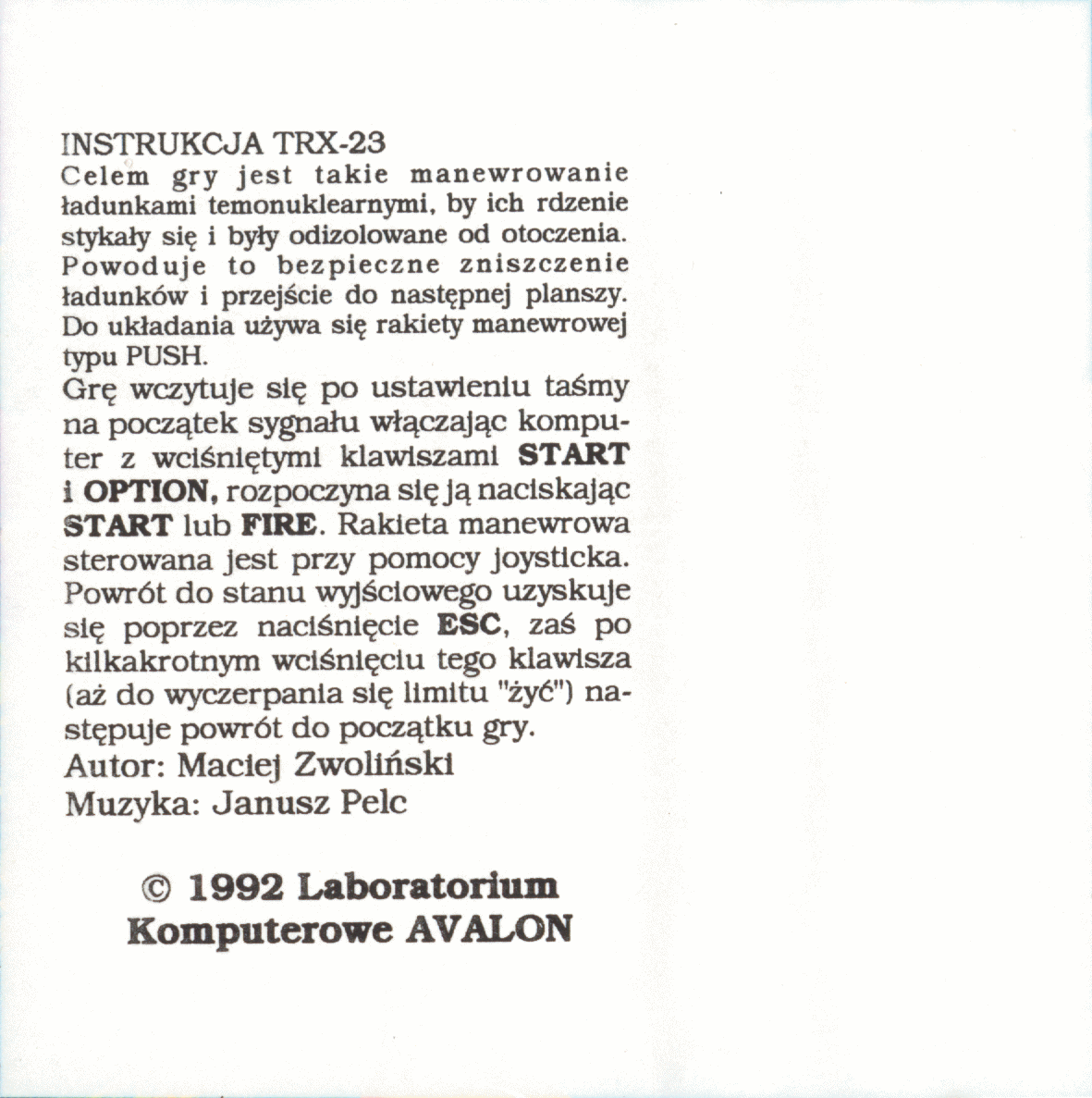 INSTRUKCJA TRX-23

Celem gry jest takie manewrowanie ładunkami temonuklearnymi, by ich rdzenie stykały się i były odizolowane od otoczenia. Powoduje to bezpieczne zniszczenie ładunków i przejście do następnej planszy. Do układania używa się rakiety manewrowej typu PUSH.

Grę wczytuje się po ustawieniu taśmy na początek sygnału włączając komputer z wciśniętymi klawiszami START i OPTION, rozpoczyna się ją naciskając START lub FIRE. Rakieta manewrowa sterowana jest przy pomocy joysticka. Powrót do stanu wyjściowego uzyskuje się poprzez naciśnięcie ESC, zaś po kilkakrotnym wciśnięciu tego klawisza (aż do wyczerpania się limitu "żyć") następuje powrót do początku gry.

Autor: Maciej Zwoliński
Muzyka: Janusz Pelc

© 1992 Laboratorium Komputerowe AVALON